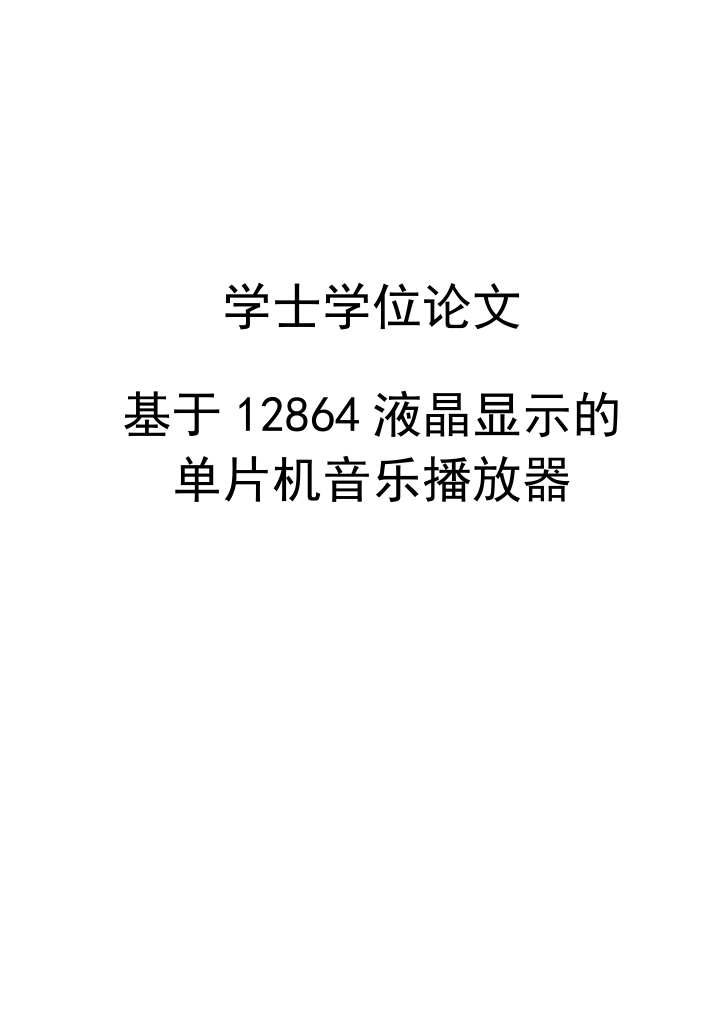 学士学位论文

基于 12864 液晶显示的单片机音乐播放器